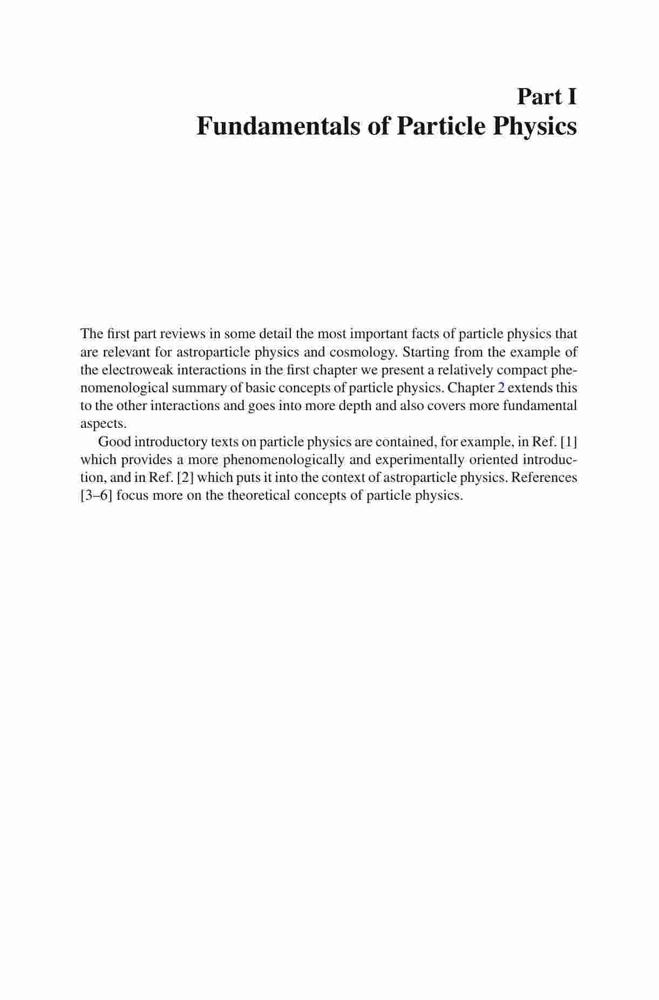 Part I
Fundamentals of Particle Physics

The first part reviews in some detail the most important facts of particle physics that are relevant for astroparticle physics and cosmology. Starting from the example of the electroweak interactions in the first chapter we present a relatively compact phenomenological summary of basic concepts of particle physics. Chapter 2 extends this to the other interactions and goes into more depth and also covers more fundamental aspects.

Good introductory texts on particle physics are contained, for example, in Ref. [1] which provides a more phenomenologically and experimentally oriented introduction, and in Ref. [2] which puts it into the context of astroparticle physics. References [3–6] focus more on the theoretical concepts of particle physics.